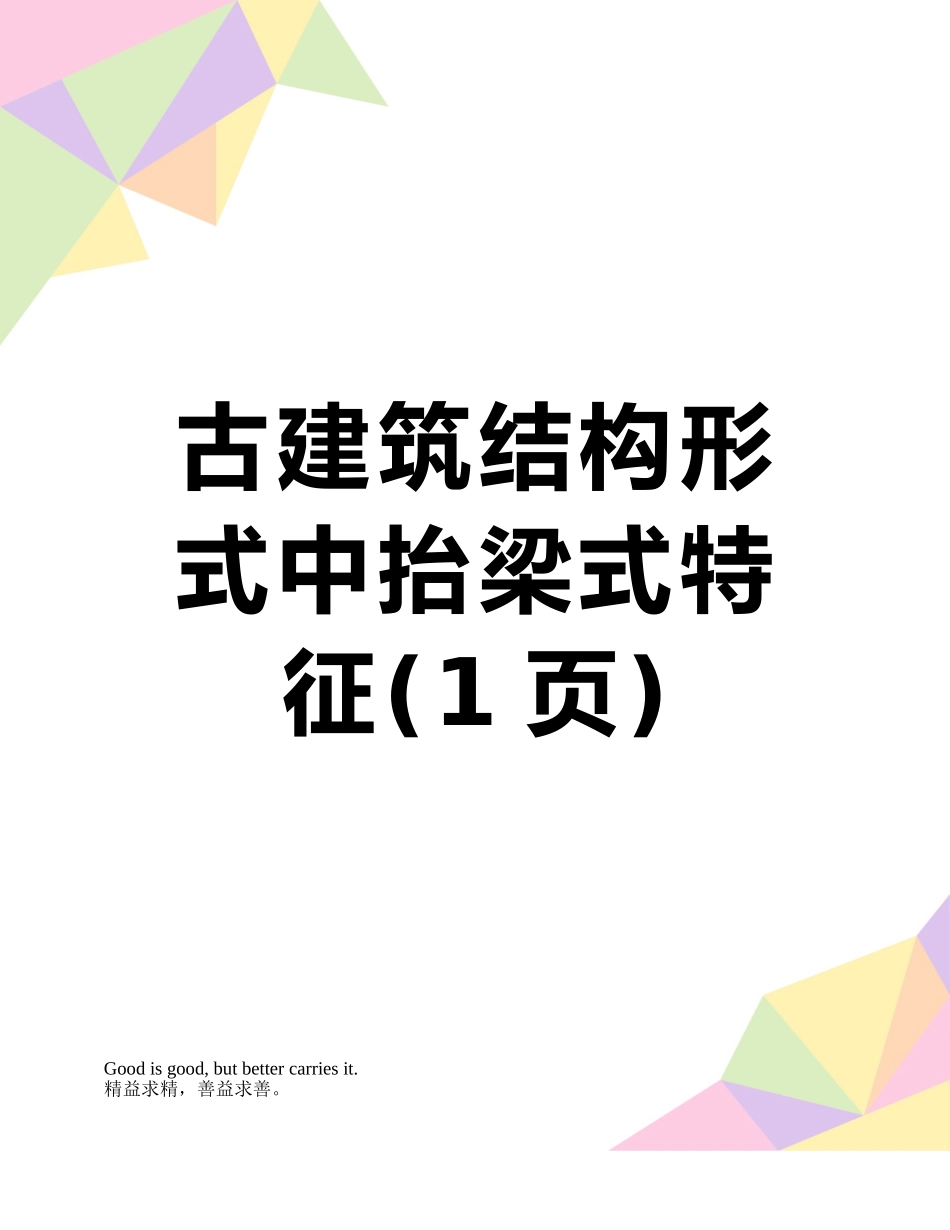 古建筑结构形式中抬梁式特征(1 页)

Good is good, but better carries it.
精益求精，善益求善。